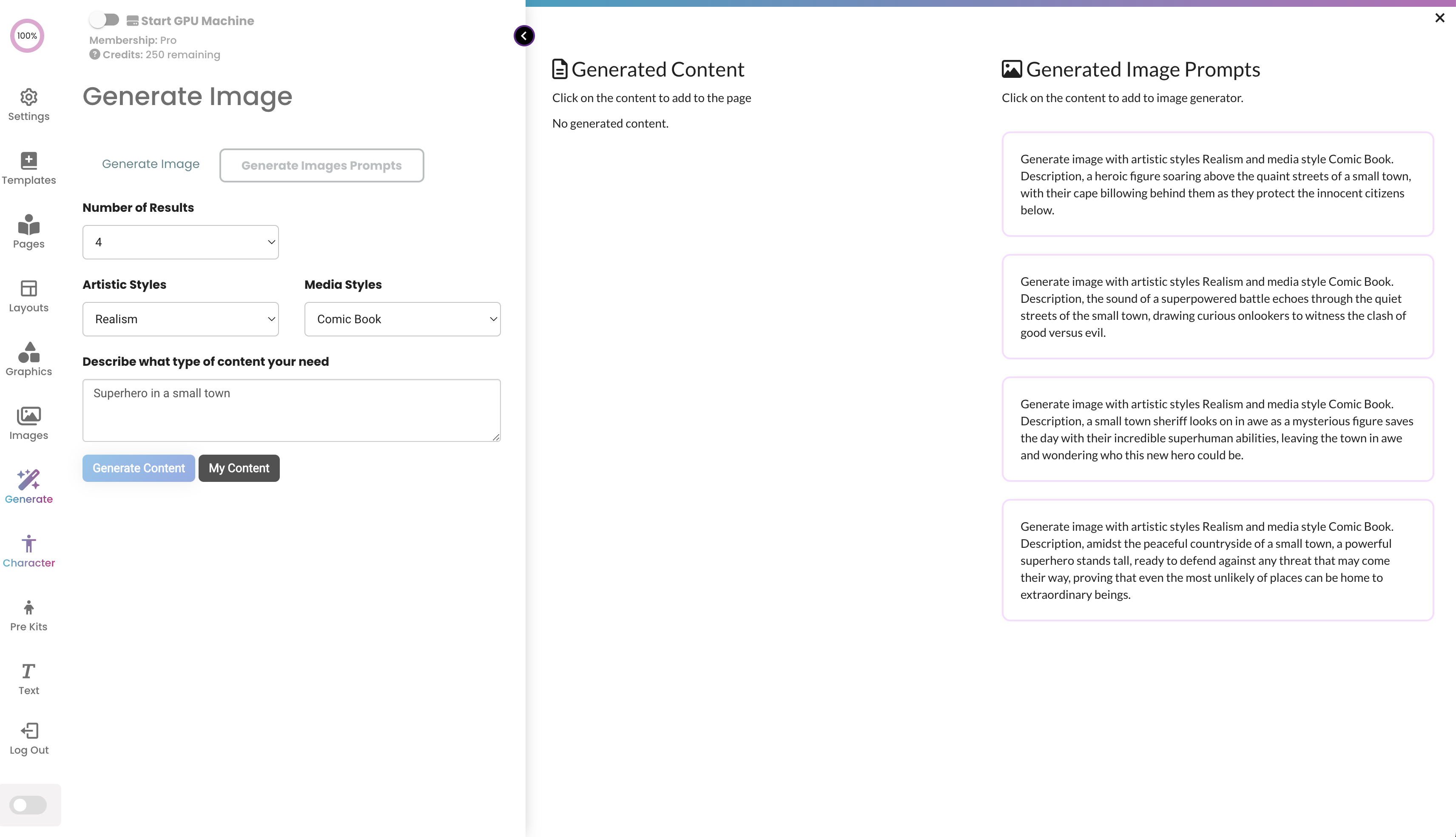 100%

Settings

Templates

Pages

Layouts

Graphics

Images

Generate

Character

Pre Kits

Text

Log Out

Start GPU Machine
Membership: Pro
Credits: 250 remaining

Generate Image

Generate Image
Generate Images Prompts

Number of Results
4

Artistic Styles
Realism

Media Styles
Comic Book

Describe what type of content your need
Superhero in a small town

Generate Content
My Content

Generated Content
Click on the content to add to the page
No generated content.

Generated Image Prompts
Click on the content to add to image generator.

Generate image with artistic styles Realism and media style Comic Book. Description, a heroic figure soaring above the quaint streets of a small town, with their cape billowing behind them as they protect the innocent citizens below.

Generate image with artistic styles Realism and media style Comic Book. Description, the sound of a superpowered battle echoes through the quiet streets of the small town, drawing curious onlookers to witness the clash of good versus evil.

Generate image with artistic styles Realism and media style Comic Book. Description, a small town sheriff looks on in awe as a mysterious figure saves the day with their incredible superhuman abilities, leaving the town in awe and wondering who this new hero could be.

Generate image with artistic styles Realism and media style Comic Book. Description, amidst the peaceful countryside of a small town, a powerful superhero stands tall, ready to defend against any threat that may come their way, proving that even the most unlikely of places can be home to extraordinary beings.